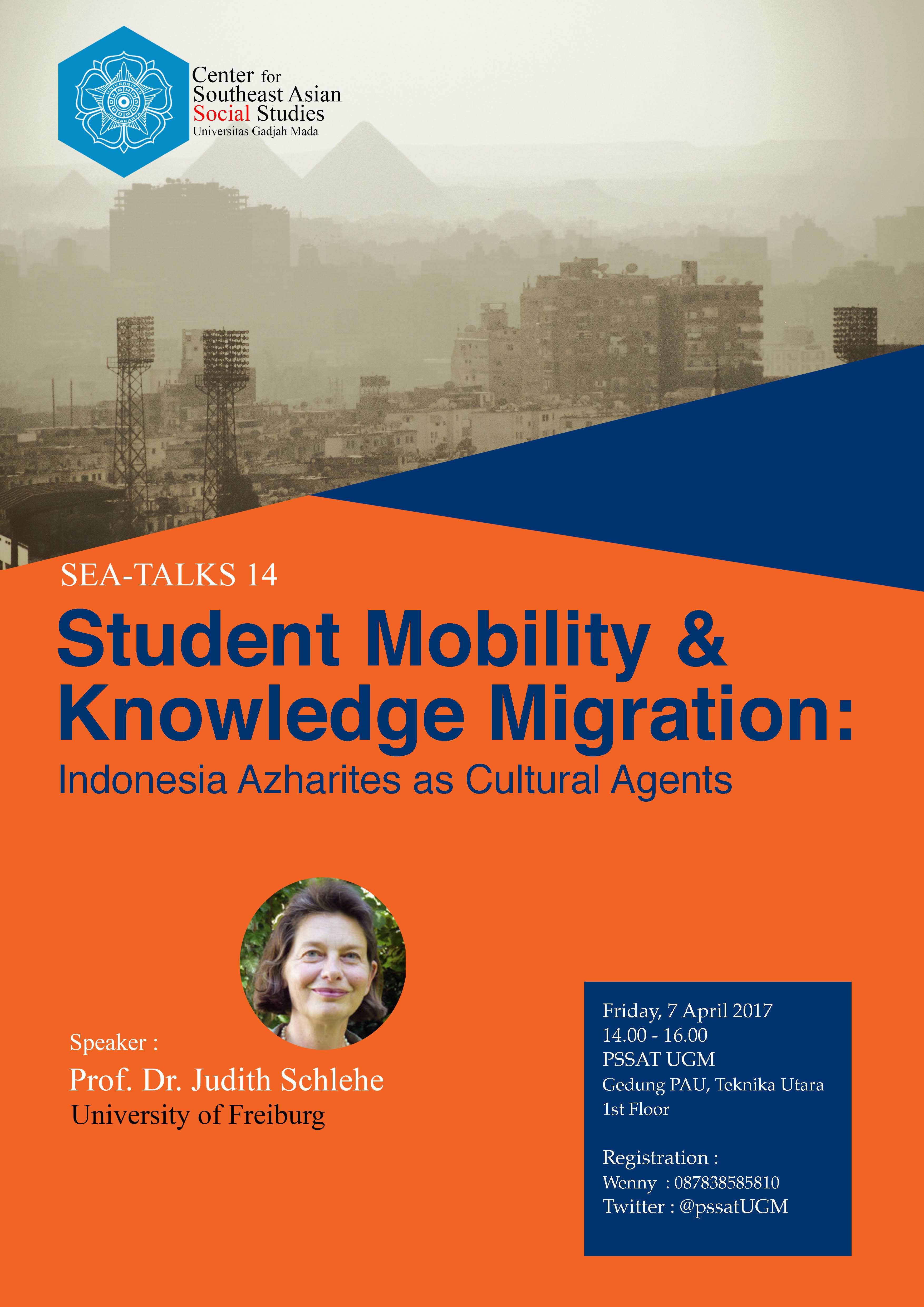 Center for Southeast Asian Social Studies
Universitas Gadjah Mada

SEA-TALKS 14

Student Mobility & Knowledge Migration:
Indonesia Azharites as Cultural Agents

Speaker :
Prof. Dr. Judith Schlehe
University of Freiburg

Friday, 7 April 2017
14.00 - 16.00
PSSAT UGM
Gedung PAU, Teknika Utara
1st Floor

Registration :
Wenny : 087838585810
Twitter : @pssatUGM